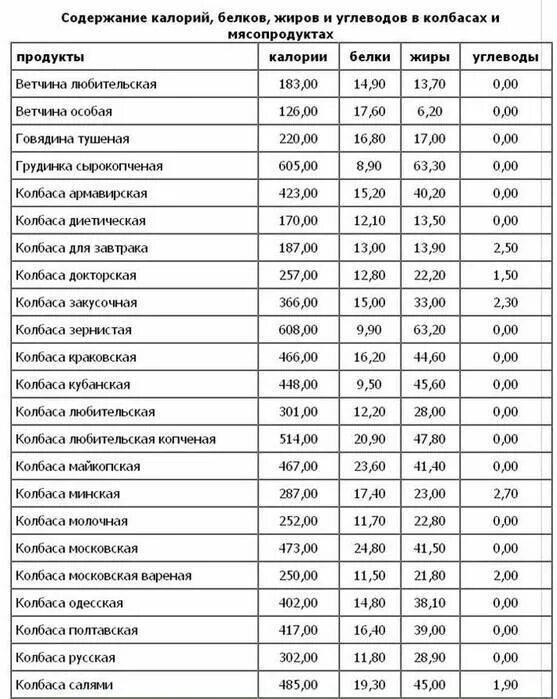 Содержание калорий, белков, жиров и углеводов в колбасах и мясопродуктах

| продукты | калории | белки | жиры | углеводы |
|---|---|---|---|---|
| Ветчина любительская | 183,00 | 14,90 | 13,70 | 0,00 |
| Ветчина особая | 126,00 | 17,60 | 6,20 | 0,00 |
| Говядина тушеная | 220,00 | 16,80 | 17,00 | 0,00 |
| Грудинка сырокопченая | 605,00 | 8,90 | 63,30 | 0,00 |
| Колбаса армавирская | 423,00 | 15,20 | 40,20 | 0,00 |
| Колбаса диетическая | 170,00 | 12,10 | 13,50 | 0,00 |
| Колбаса для завтрака | 187,00 | 13,00 | 13,90 | 2,50 |
| Колбаса докторская | 257,00 | 12,80 | 22,20 | 1,50 |
| Колбаса закусочная | 366,00 | 15,00 | 33,00 | 2,30 |
| Колбаса зернистая | 608,00 | 9,90 | 63,20 | 0,00 |
| Колбаса краковская | 466,00 | 16,20 | 44,60 | 0,00 |
| Колбаса кубанская | 448,00 | 9,50 | 45,60 | 0,00 |
| Колбаса любительская | 301,00 | 12,20 | 28,00 | 0,00 |
| Колбаса любительская копченая | 514,00 | 20,90 | 47,80 | 0,00 |
| Колбаса майкопская | 467,00 | 23,60 | 41,40 | 0,00 |
| Колбаса минская | 287,00 | 17,40 | 23,00 | 2,70 |
| Колбаса молочная | 252,00 | 11,70 | 22,80 | 0,00 |
| Колбаса московская | 473,00 | 24,80 | 41,50 | 0,00 |
| Колбаса московская вареная | 250,00 | 11,50 | 21,80 | 2,00 |
| Колбаса одесская | 402,00 | 14,80 | 38,10 | 0,00 |
| Колбаса полтавская | 417,00 | 16,40 | 39,00 | 0,00 |
| Колбаса русская | 302,00 | 11,80 | 28,90 | 0,00 |
| Колбаса салями | 485,00 | 19,30 | 45,00 | 1,90 |